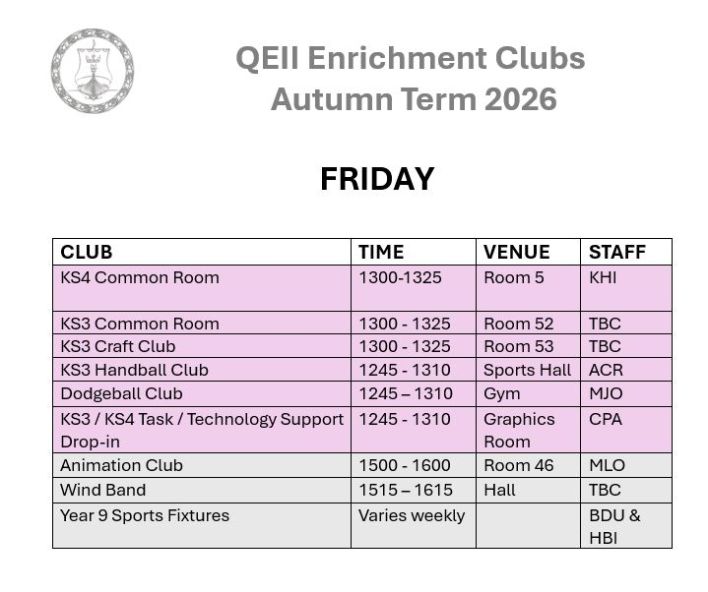 QEII Enrichment Clubs
Autumn Term 2026

FRIDAY

| CLUB | TIME | VENUE | STAFF |
|---|---|---|---|
| KS4 Common Room | 1300-1325 | Room 5 | KHI |
| KS3 Common Room | 1300 - 1325 | Room 52 | TBC |
| KS3 Craft Club | 1300 - 1325 | Room 53 | TBC |
| KS3 Handball Club | 1245 - 1310 | Sports Hall | ACR |
| Dodgeball Club | 1245 – 1310 | Gym | MJO |
| KS3 / KS4 Task / Technology Support Drop-in | 1245 - 1310 | Graphics Room | CPA |
| Animation Club | 1500 - 1600 | Room 46 | MLO |
| Wind Band | 1515 – 1615 | Hall | TBC |
| Year 9 Sports Fixtures | Varies weekly | | BDU & HBI |